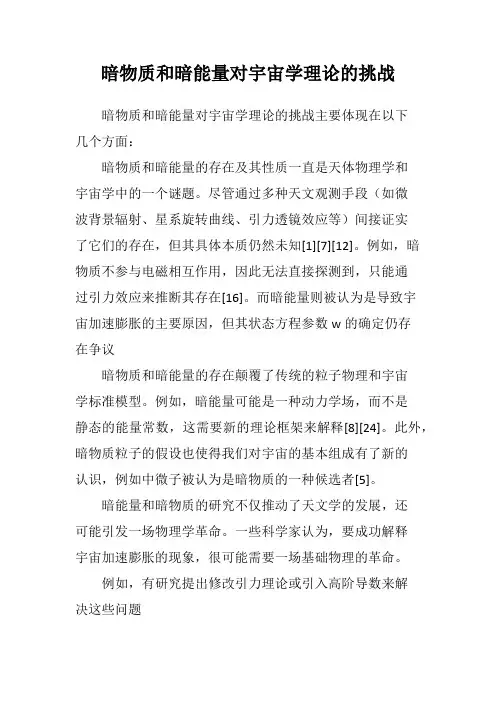 暗物质和暗能量对宇宙学理论的挑战

暗物质和暗能量对宇宙学理论的挑战主要体现在以下几个方面：

暗物质和暗能量的存在及其性质一直是天体物理学和宇宙学中的一个谜题。尽管通过多种天文观测手段（如微波背景辐射、星系旋转曲线、引力透镜效应等）间接证实了它们的存在，但其具体本质仍然未知[1][7][12]。例如，暗物质不参与电磁相互作用，因此无法直接探测到，只能通过引力效应来推断其存在[16]。而暗能量则被认为是导致宇宙加速膨胀的主要原因，但其状态方程参数 w 的确定仍存在争议

暗物质和暗能量的存在颠覆了传统的粒子物理和宇宙学标准模型。例如，暗能量可能是一种动力学场，而不是静态的能量常数，这需要新的理论框架来解释[8][24]。此外，暗物质粒子的假设也使得我们对宇宙的基本组成有了新的认识，例如中微子被认为是暗物质的一种候选者[5]。

暗能量和暗物质的研究不仅推动了天文学的发展，还可能引发一场物理学革命。一些科学家认为，要成功解释宇宙加速膨胀的现象，很可能需要一场基础物理的革命。

例如，有研究提出修改引力理论或引入高阶导数来解决这些问题